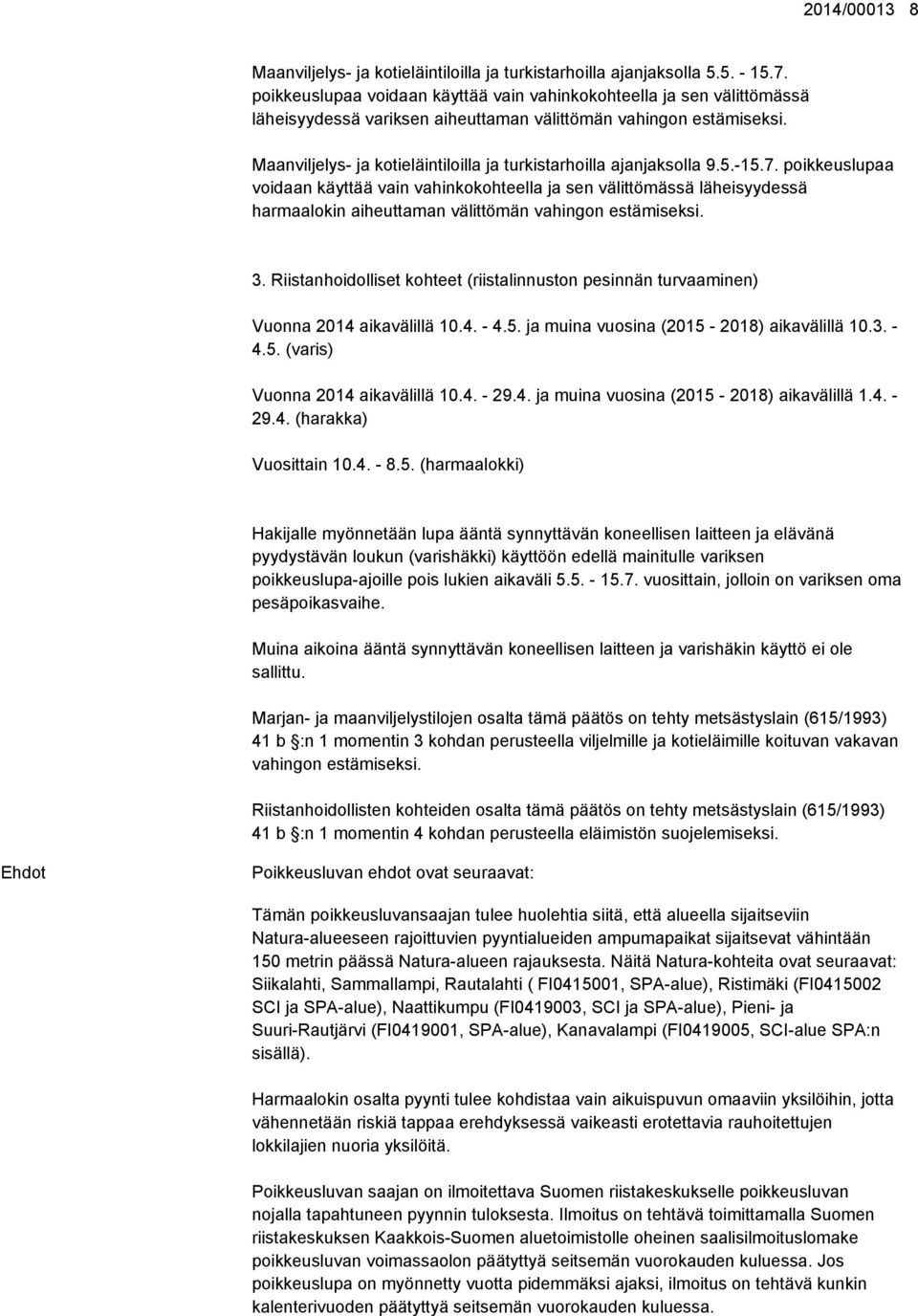 2014/00013 8

Maanviljelys- ja kotieläintiloilla ja turkistarhoilla ajanjaksolla 5.5. - 15.7. poikkeuslupaa voidaan käyttää vain vahinkokohteella ja sen välittömässä läheisyydessä variksen aiheuttaman välittömän vahingon estämiseksi.

Maanviljelys- ja kotieläintiloilla ja turkistarhoilla ajanjaksolla 9.5.-15.7. poikkeuslupaa voidaan käyttää vain vahinkokohteella ja sen välittömässä läheisyydessä harmaalokin aiheuttaman välittömän vahingon estämiseksi.

3. Riistanhoidolliset kohteet (riistalinnuston pesinnän turvaaminen)

Vuonna 2014 aikavälillä 10.4. - 4.5. ja muina vuosina (2015 - 2018) aikavälillä 10.3. - 4.5. (varis)

Vuonna 2014 aikavälillä 10.4. - 29.4. ja muina vuosina (2015 - 2018) aikavälillä 1.4. - 29.4. (harakka)

Vuosittain 10.4. - 8.5. (harmaalokki)

Hakijalle myönnetään lupa ääntä synnyttävän koneellisen laitteen ja elävänä pyydystävän loukun (varishäkki) käyttöön edellä mainitulle variksen poikkeuslupa-ajoille pois lukien aikaväli 5.5. - 15.7. vuosittain, jolloin on variksen oma pesäpoikasvaihe.

Muina aikoina ääntä synnyttävän koneellisen laitteen ja varishäkin käyttö ei ole sallittu.

Marjan- ja maanviljelystilojen osalta tämä päätös on tehty metsästyslain (615/1993) 41 b §:n 1 momentin 3 kohdan perusteella viljelmille ja kotieläimille koituvan vakavan vahingon estämiseksi.

Riistanhoidollisten kohteiden osalta tämä päätös on tehty metsästyslain (615/1993) 41 b §:n 1 momentin 4 kohdan perusteella eläimistön suojelemiseksi.

Ehdot

Poikkeusluvan ehdot ovat seuraavat:

Tämän poikkeusluvansaajan tulee huolehtia siitä, että alueella sijaitseviin Natura-alueeseen rajoittuvien pyyntialueiden ampumapaikat sijaitsevat vähintään 150 metrin päässä Natura-alueen rajauksesta. Näitä Natura-kohteita ovat seuraavat: Siikalahti, Sammallampi, Rautalahti ( FI0415001, SPA-alue), Ristimäki (FI0415002 SCI ja SPA-alue), Naattikumpu (FI0419003, SCI ja SPA-alue), Pieni- ja Suuri-Rautjärvi (FI0419001, SPA-alue), Kanavalampi (FI0419005, SCI-alue SPA:n sisällä).

Harmaalokin osalta pyynti tulee kohdistaa vain aikuispuvun omaaviin yksilöihin, jotta vähennetään riskiä tappaa erehdyksessä vaikeasti erotettavia rauhoitettujen lokkilajien nuoria yksilöitä.

Poikkeusluvan saajan on ilmoitettava Suomen riistakeskukselle poikkeusluvan nojalla tapahtuneen pyynnin tuloksesta. Ilmoitus on tehtävä toimittamalla Suomen riistakeskuksen Kaakkois-Suomen aluetoimistolle oheinen saalisilmoituslomake poikkeusluvan voimassaolon päätyttyä seitsemän vuorokauden kuluessa. Jos poikkeuslupa on myönnetty vuotta pidemmäksi ajaksi, ilmoitus on tehtävä kunkin kalenterivuoden päätyttyä seitsemän vuorokauden kuluessa.